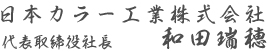 日本カラー工業株式会社
代表取締役社長 和田瑞穂